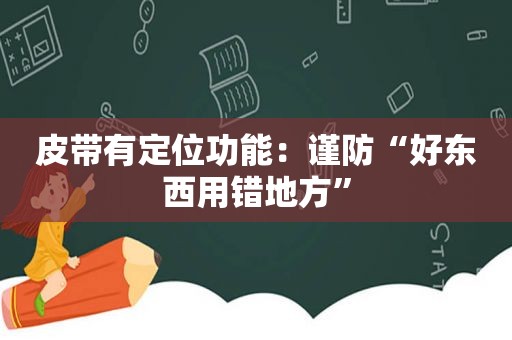 皮带有定位功能：谨防“好东西用错地方”

STAT